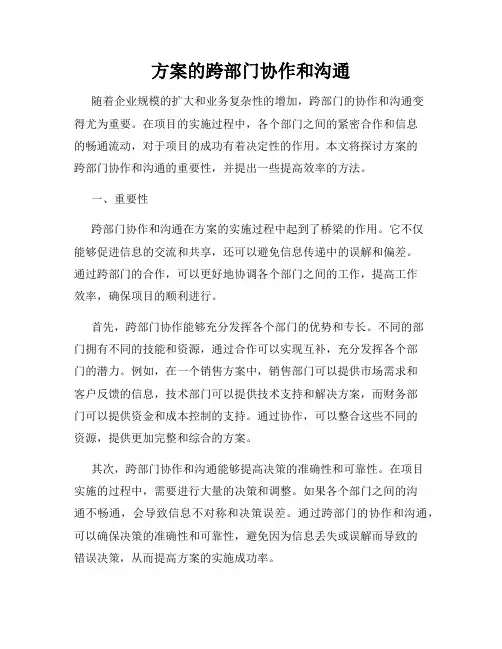 方案的跨部门协作和沟通

随着企业规模的扩大和业务复杂性的增加，跨部门的协作和沟通变得尤为重要。在项目的实施过程中，各个部门之间的紧密合作和信息的畅通流动，对于项目的成功有着决定性的作用。本文将探讨方案的跨部门协作和沟通的重要性，并提出一些提高效率的方法。

一、重要性

跨部门协作和沟通在方案的实施过程中起到了桥梁的作用。它不仅能够促进信息的交流和共享，还可以避免信息传递中的误解和偏差。通过跨部门的合作，可以更好地协调各个部门之间的工作，提高工作效率，确保项目的顺利进行。

首先，跨部门协作能够充分发挥各个部门的优势和专长。不同的部门拥有不同的技能和资源，通过合作可以实现互补，充分发挥各个部门的潜力。例如，在一个销售方案中，销售部门可以提供市场需求和客户反馈的信息，技术部门可以提供技术支持和解决方案，而财务部门可以提供资金和成本控制的支持。通过协作，可以整合这些不同的资源，提供更加完整和综合的方案。

其次，跨部门协作和沟通能够提高决策的准确性和可靠性。在项目实施的过程中，需要进行大量的决策和调整。如果各个部门之间的沟通不畅通，会导致信息不对称和决策误差。通过跨部门的协作和沟通，可以确保决策的准确性和可靠性，避免因为信息丢失或误解而导致的错误决策，从而提高方案的实施成功率。